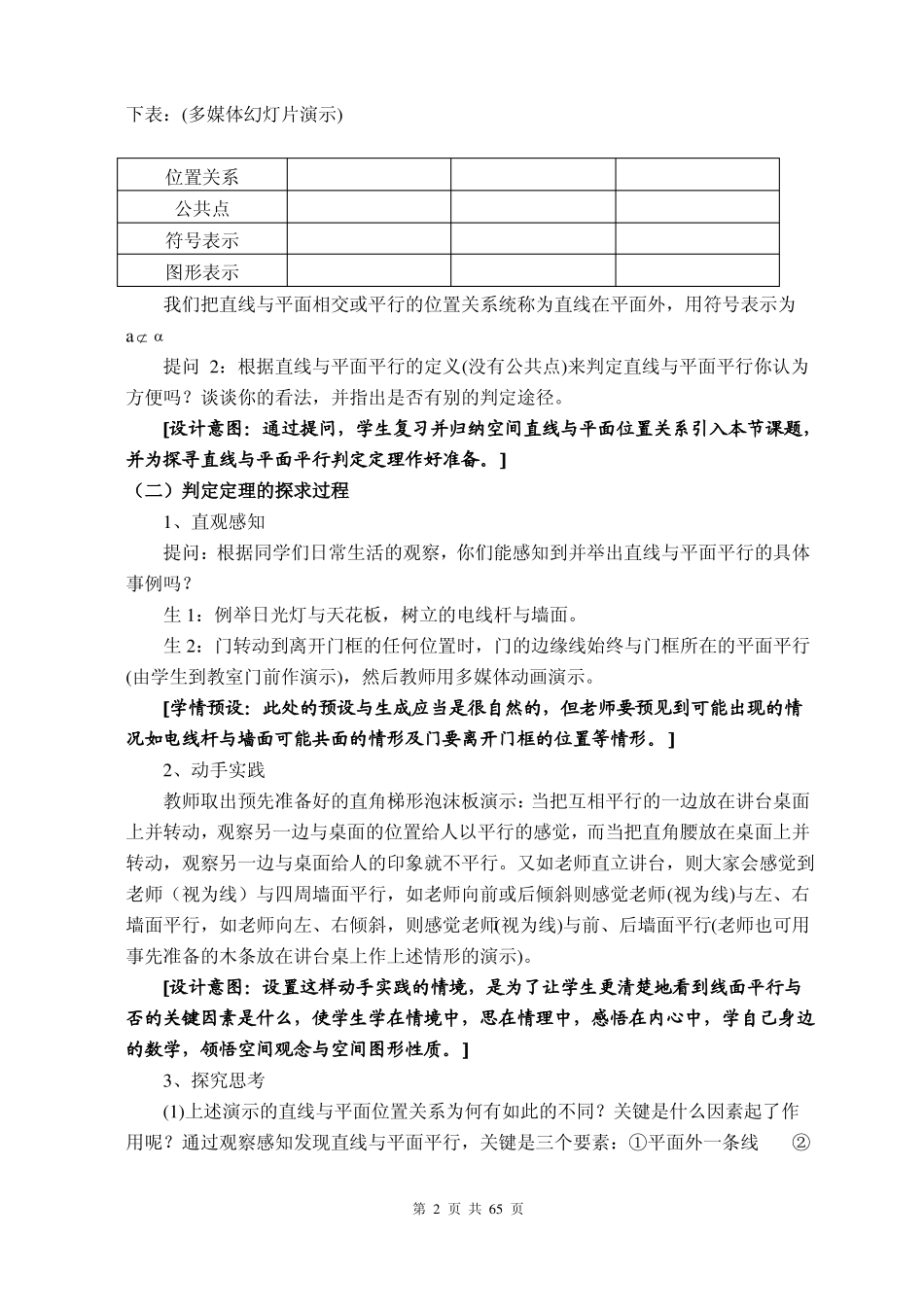 下表：(多媒体幻灯片演示)

| 位置关系 | | | |
|---|---|---|---|
| 公共点 | | | |
| 符号表示 | | | |
| 图形表示 | | | |

我们把直线与平面相交或平行的位置关系统称为直线在平面外，用符号表示为 $a \not\subset \alpha$

提问 2：根据直线与平面平行的定义(没有公共点)来判定直线与平面平行你认为方便吗？谈谈你的看法，并指出是否有别的判定途径。

[设计意图：通过提问，学生复习并归纳空间直线与平面位置关系引入本节课题，并为探寻直线与平面平行判定定理作好准备。]

（二）判定定理的探求过程

1、直观感知

提问：根据同学们日常生活的观察，你们能感知到并举出直线与平面平行的具体事例吗？

生 1：例举日光灯与天花板，树立的电线杆与墙面。

生 2：门转动到离开门框的任何位置时，门的边缘线始终与门框所在的平面平行(由学生到教室门前作演示)，然后教师用多媒体动画演示。

[学情预设：此处的预设与生成应当是很自然的，但老师要预见到可能出现的情况如电线杆与墙面可能共面的情形及门要离开门框的位置等情形。]

2、动手实践

教师取出预先准备好的直角梯形泡沫板演示：当把互相平行的一边放在讲台桌面上并转动，观察另一边与桌面的位置给人以平行的感觉，而当把直角腰放在桌面上并转动，观察另一边与桌面给人的印象就不平行。又如老师直立讲台，则大家会感觉到老师（视为线）与四周墙面平行，如老师向前或后倾斜则感觉老师(视为线)与左、右墙面平行，如老师向左、右倾斜，则感觉老师(视为线)与前、后墙面平行(老师也可用事先准备的木条放在讲台桌上作上述情形的演示)。

[设计意图：设置这样动手实践的情境，是为了让学生更清楚地看到线面平行与否的关键因素是什么，使学生学在情境中，思在情理中，感悟在内心中，学自己身边的数学，领悟空间观念与空间图形性质。]

3、探究思考

(1)上述演示的直线与平面位置关系为何有如此的不同？关键是什么因素起了作用呢？通过观察感知发现直线与平面平行，关键是三个要素：①平面外一条线 ②

第 2 页 共 65 页